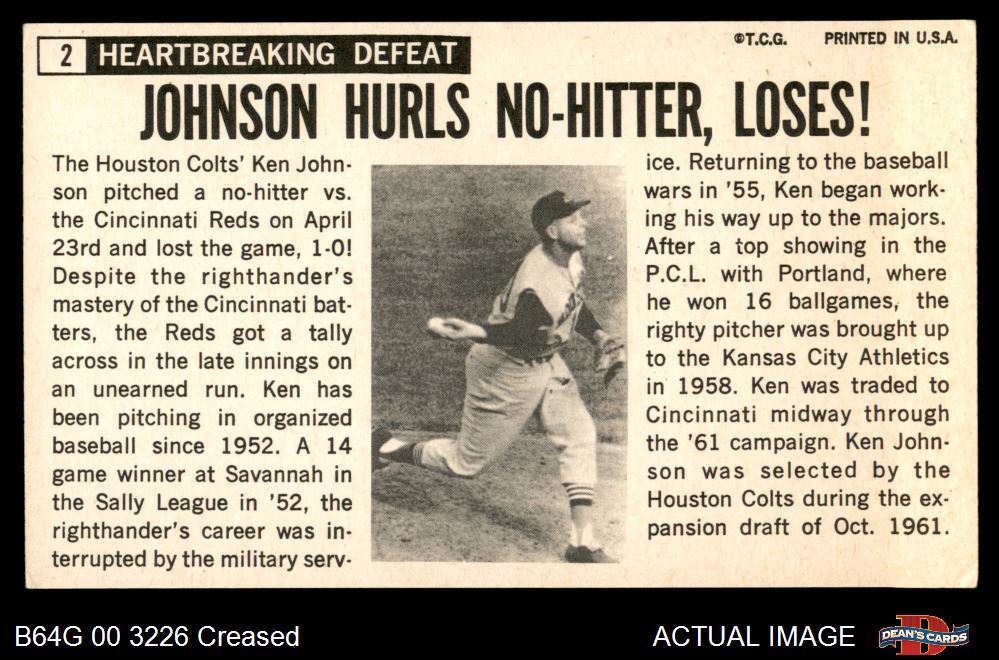 2 HEARTBREAKING DEFEAT

©T.C.G. PRINTED IN U.S.A.

JOHNSON HURLS NO-HITTER, LOSES!

The Houston Colts' Ken Johnson pitched a no-hitter vs. the Cincinnati Reds on April 23rd and lost the game, 1-0! Despite the righthander's mastery of the Cincinnati batters, the Reds got a tally across in the late innings on an unearned run. Ken has been pitching in organized baseball since 1952. A 14 game winner at Savannah in the Sally League in '52, the righthander's career was interrupted by the military service. Returning to the baseball wars in '55, Ken began working his way up to the majors. After a top showing in the P.C.L. with Portland, where he won 16 ballgames, the righty pitcher was brought up to the Kansas City Athletics in 1958. Ken was traded to Cincinnati midway through the '61 campaign. Ken Johnson was selected by the Houston Colts during the expansion draft of Oct. 1961.

B64G 00 3226 Creased

ACTUAL IMAGE

DEAN'S CARDS